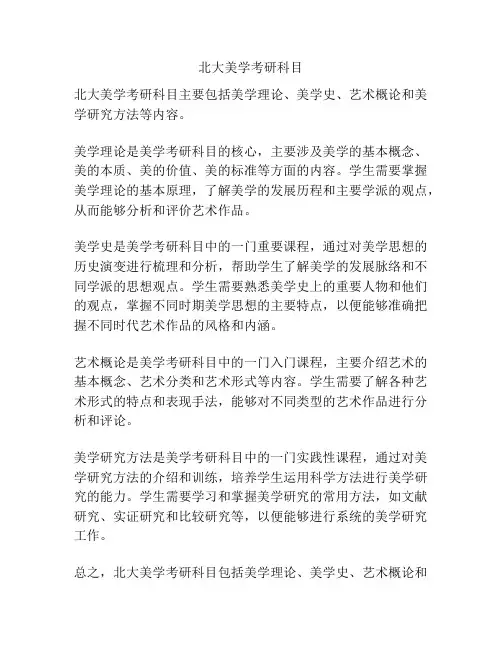 北大美学考研科目

北大美学考研科目主要包括美学理论、美学史、艺术概论和美学研究方法等内容。

美学理论是美学考研科目的核心，主要涉及美学的基本概念、美的本质、美的价值、美的标准等方面的内容。学生需要掌握美学理论的基本原理，了解美学的发展历程和主要学派的观点，从而能够分析和评价艺术作品。

美学史是美学考研科目中的一门重要课程，通过对美学思想的历史演变进行梳理和分析，帮助学生了解美学的发展脉络和不同学派的思想观点。学生需要熟悉美学史上的重要人物和他们的观点，掌握不同时期美学思想的主要特点，以便能够准确把握不同时代艺术作品的风格和内涵。

艺术概论是美学考研科目中的一门入门课程，主要介绍艺术的基本概念、艺术分类和艺术形式等内容。学生需要了解各种艺术形式的特点和表现手法，能够对不同类型的艺术作品进行分析和评论。

美学研究方法是美学考研科目中的一门实践性课程，通过对美学研究方法的介绍和训练，培养学生运用科学方法进行美学研究的能力。学生需要学习和掌握美学研究的常用方法，如文献研究、实证研究和比较研究等，以便能够进行系统的美学研究工作。

总之，北大美学考研科目包括美学理论、美学史、艺术概论和